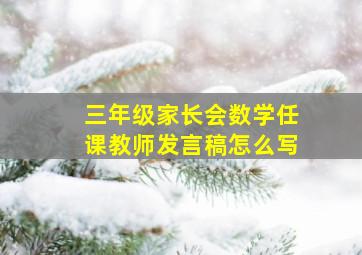 三年级家长会数学任课教师发言稿怎么写